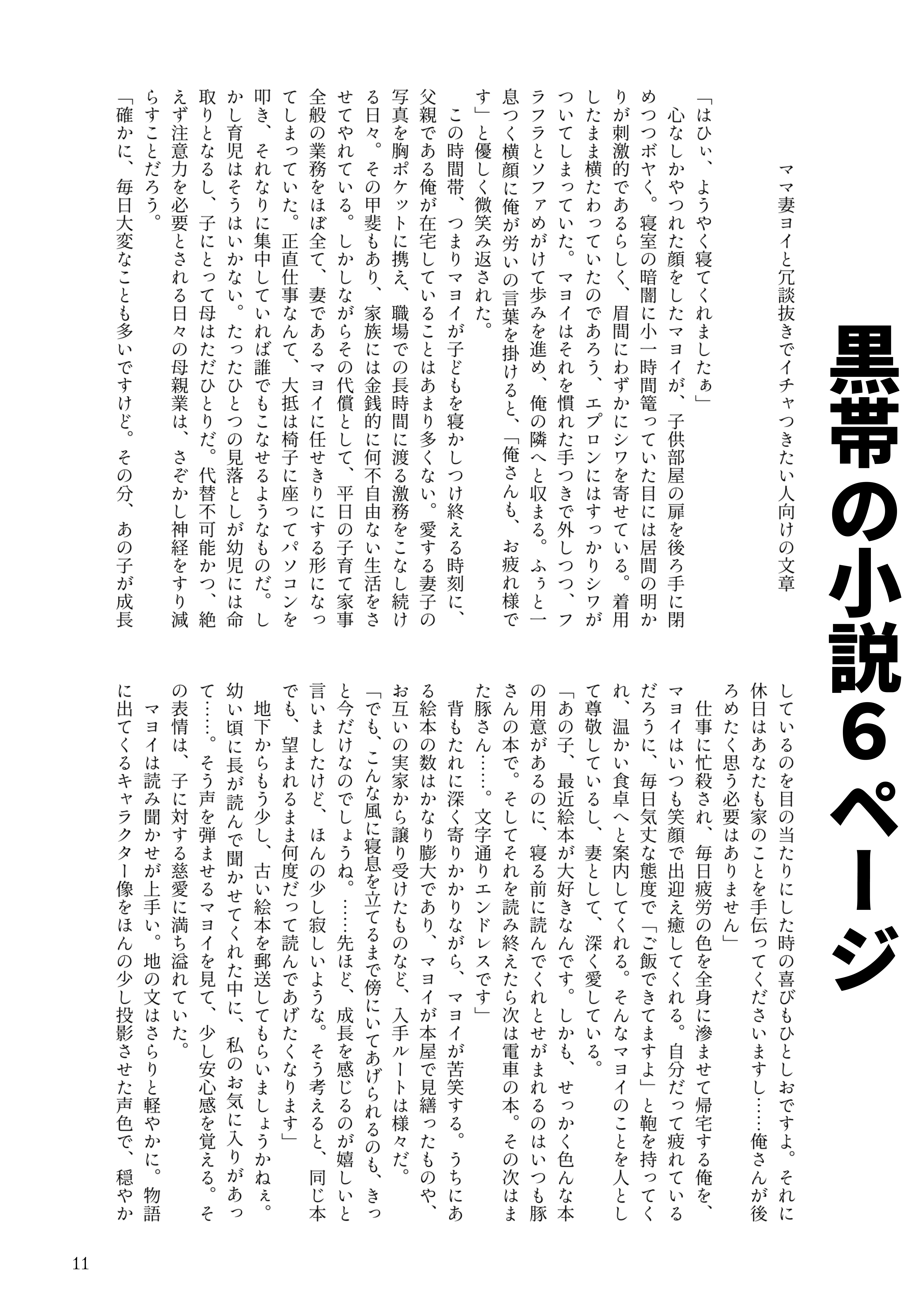 黒帯の小説6ページ

ママ妻ヨイと冗談抜きでイチャつきたい人向けの文章

「はひぃ、ようやく寝てくれましたぁ」
心なしかやつれた顔をしたマヨイが、子供部屋の扉を後ろ手に閉めつつボヤく。寝室の暗闇に小一時間篭っていた目には居間の明かりが刺激的であるらしく、眉間にわずかにシワを寄せている。着用したまま横たわっていたのであろう、エプロンにはすっかりシワがついてしまっていた。マヨイはそれを慣れた手つきで外しつつ、フラフラとソファめがけて歩みを進め、俺の隣へと収まる。ふぅと一息つく横顔に俺が労いの言葉を掛けると、「俺さんも、お疲れ様です」と優しく微笑み返された。
この時間帯、つまりマヨイが子どもを寝かしつけ終える時刻に、父親である俺が在宅していることはあまり多くない。愛する妻子の写真を胸ポケットに携え、職場での長時間に渡る激務をこなし続ける日々。その甲斐もあり、家族には金銭的に何不自由ない生活をさせてやれている。しかしながらその代償として、平日の子育て家事全般の業務をほぼ全て、妻であるマヨイに任せきりにする形になってしまっていた。正直仕事なんて、大抵は椅子に座ってパソコンを叩き、それなりに集中していれば誰でもこなせるようなものだ。しかし育児はそうはいかない。たったひとつの見落としが幼児には命取りとなるし、子にとって母はただひとりだ。代替不可能かつ、絶えず注意力を必要とされる日々の母親業は、さぞかし神経をすり減らすことだろう。
「確かに、毎日大変なことも多いですけど。その分、あの子が成長しているのを目の当たりにした時の喜びもひとしおですよ。それに休日はあなたも家のことを手伝ってくださいますし……俺さんが後ろめたく思う必要はありません」
仕事に忙殺され、毎日疲労の色を全身に滲ませて帰宅する俺を、マヨイはいつも笑顔で出迎え癒してくれる。自分だって疲れているだろうに、毎日気丈な態度で「ご飯できてますよ」と鞄を持ってくれ、温かい食卓へと案内してくれる。そんなマヨイのことを人として尊敬しているし、妻として、深く愛している。
「あの子、最近絵本が大好きなんです。しかも、せっかく色んな本の用意があるのに、寝る前に読んでくれとせがまれるのはいつも豚さんの本で。そしてそれを読み終えたら次は電車の本。その次はまた豚さん……。文字通りエンドレスです」
背もたれに深く寄りかかりながら、マヨイが苦笑する。うちにある絵本の数はかなり膨大であり、マヨイが本屋で見繕ったものや、お互いの実家から譲り受けたものなど、入手ルートは様々だ。
「でも、こんな風に寝息を立てるまで傍にいてあげられるのも、きっと今だけなのでしょうね。……先ほど、成長を感じるのが嬉しいと言いましたけど、ほんの少し寂しいような。そう考えると、同じ本でも、望まれるまま何度だって読んであげたくなります」
地下からもう少し、古い絵本を郵送してもらいましょうかねぇ。幼い頃に長が読んで聞かせてくれた中に、私のお気に入りがあって……。そう声を弾ませるマヨイを見て、少し安心感を覚える。その表情は、子に対する慈愛に満ち溢れていた。
マヨイは読み聞かせが上手い。地の文はさらりと軽やかに。物語に出てくるキャラクター像をほんの少し投影させた声色で、穏やか

11